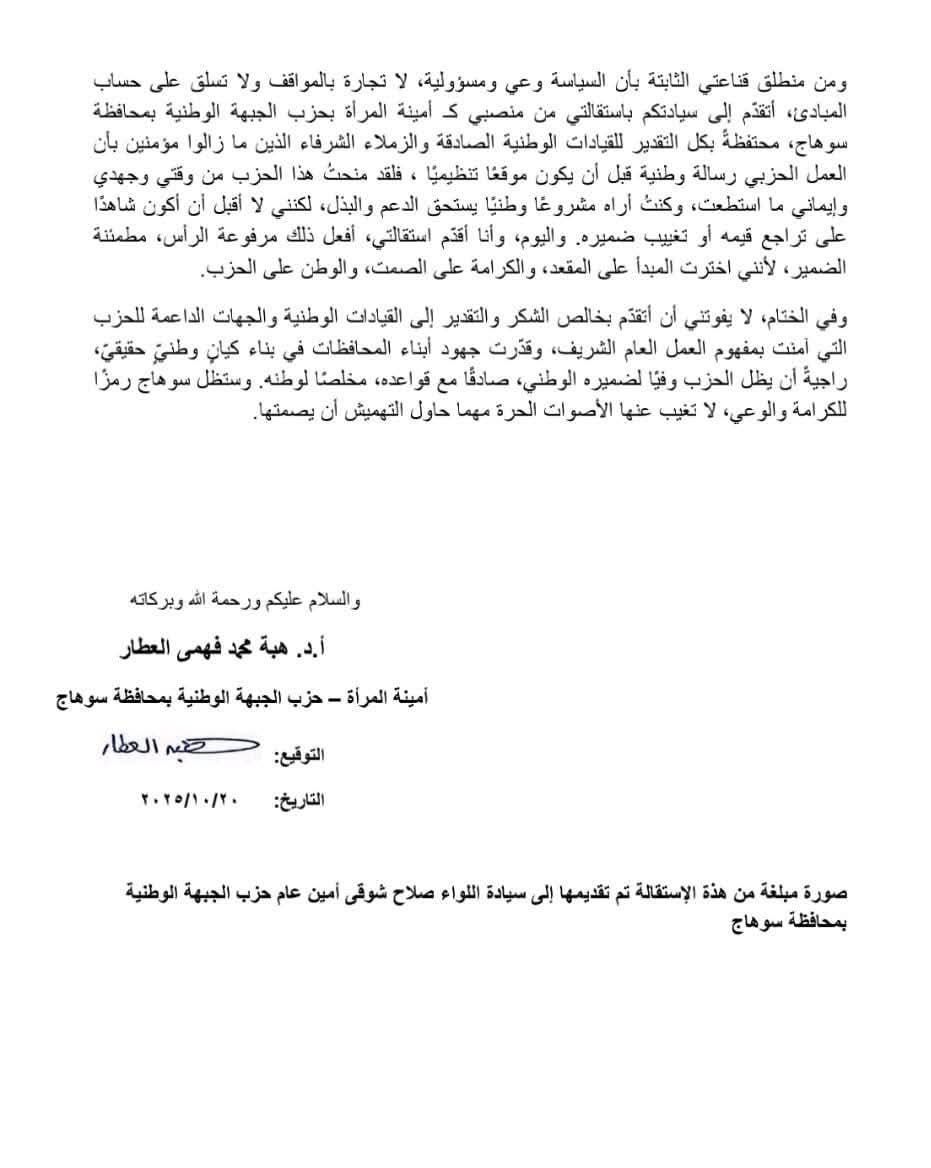 ومن منطلق قناعتي الثابتة بأن السياسة وعي ومسؤولية، لا تجارة بالمواقف ولا تسلق على حساب المبادئ، أتقدّم إلى سيادتكم باستقالتي من منصبي كـ أمينة المرأة بحزب الجبهة الوطنية بمحافظة سوهاج، محتفظةً بكل التقدير للقيادات الوطنية الصادقة والزملاء الشرفاء الذين ما زالوا مؤمنين بأن العمل الحزبي رسالة وطنية قبل أن يكون موقعًا تنظيميًا ، فلقد منحتُ هذا الحزب من وقتي وجهدي وإيماني ما استطعت، وكنتُ أراه مشروعًا وطنيًا يستحق الدعم والبذل، لكنني لا أقبل أن أكون شاهدًا على تراجع قيمه أو تغييب ضميره. واليوم، وأنا أقدّم استقالتي، أفعل ذلك مرفوعة الرأس، مطمئنة الضمير، لأنني اخترت المبدأ على المقعد، والكرامة على الصمت، والوطن على الحزب.

وفي الختام، لا يفوتني أن أتقدّم بخالص الشكر والتقدير إلى القيادات الوطنية والجهات الداعمة للحزب التي آمنت بمفهوم العمل العام الشريف، وقدّرت جهود أبناء المحافظات في بناء كيانٍ وطنيّ حقيقيّ، راجيةً أن يظل الحزب وفيًا لضميره الوطني، صادقًا مع قواعده، مخلصًا لوطنه. وستظل سوهاج رمزًا للكرامة والوعي، لا تغيب عنها الأصوات الحرة مهما حاول التهميش أن يصمتها.

والسلام عليكم ورحمة الله وبركاته

أ.د. هبة محمد فهمى العطار

أمينة المرأة – حزب الجبهة الوطنية بمحافظة سوهاج

التوقيع: هبه العطار

التاريخ: ٢٠٢٥/١٠/٢٠

صورة مبلغة من هذة الإستقالة تم تقديمها إلى سيادة اللواء صلاح شوقى أمين عام حزب الجبهة الوطنية بمحافظة سوهاج